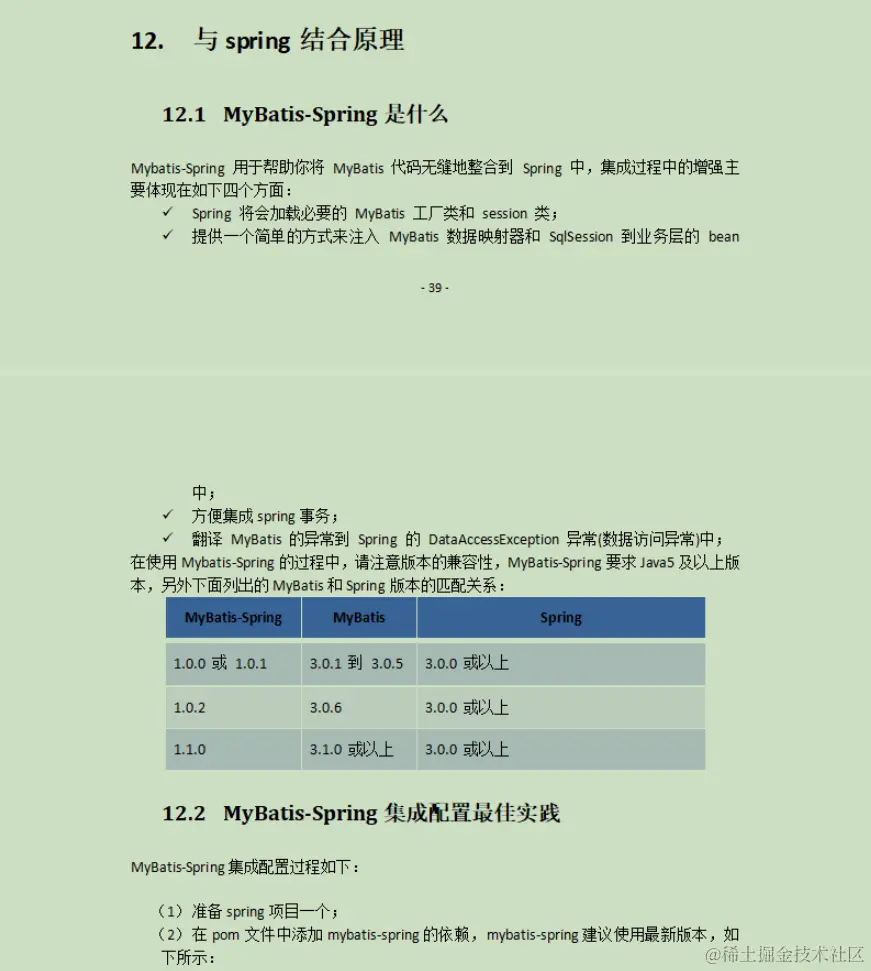 12. 与 spring 结合原理

12.1 MyBatis-Spring 是什么

Mybatis-Spring 用于帮助你将 MyBatis 代码无缝地整合到 Spring 中，集成过程中的增强主要体现在如下四个方面：
✓ Spring 将会加载必要的 MyBatis 工厂类和 session 类；
✓ 提供一个简单的方式来注入 MyBatis 数据映射器和 SqlSession 到业务层的 bean

- 39 -

中；
✓ 方便集成 spring 事务；
✓ 翻译 MyBatis 的异常到 Spring 的 DataAccessException 异常(数据访问异常)中；
在使用 Mybatis-Spring 的过程中，请注意版本的兼容性，MyBatis-Spring 要求 Java5 及以上版本，另外下面列出的 MyBatis 和 Spring 版本的匹配关系：

| MyBatis-Spring | MyBatis | Spring |
|---|---|---|
| 1.0.0 或 1.0.1 | 3.0.1 到 3.0.5 | 3.0.0 或以上 |
| 1.0.2 | 3.0.6 | 3.0.0 或以上 |
| 1.1.0 | 3.1.0 或以上 | 3.0.0 或以上 |

12.2 MyBatis-Spring 集成配置最佳实践

MyBatis-Spring 集成配置过程如下：

（1）准备 spring 项目一个；
（2）在 pom 文件中添加 mybatis-spring 的依赖，mybatis-spring 建议使用最新版本，如下所示：

@稀土掘金技术社区